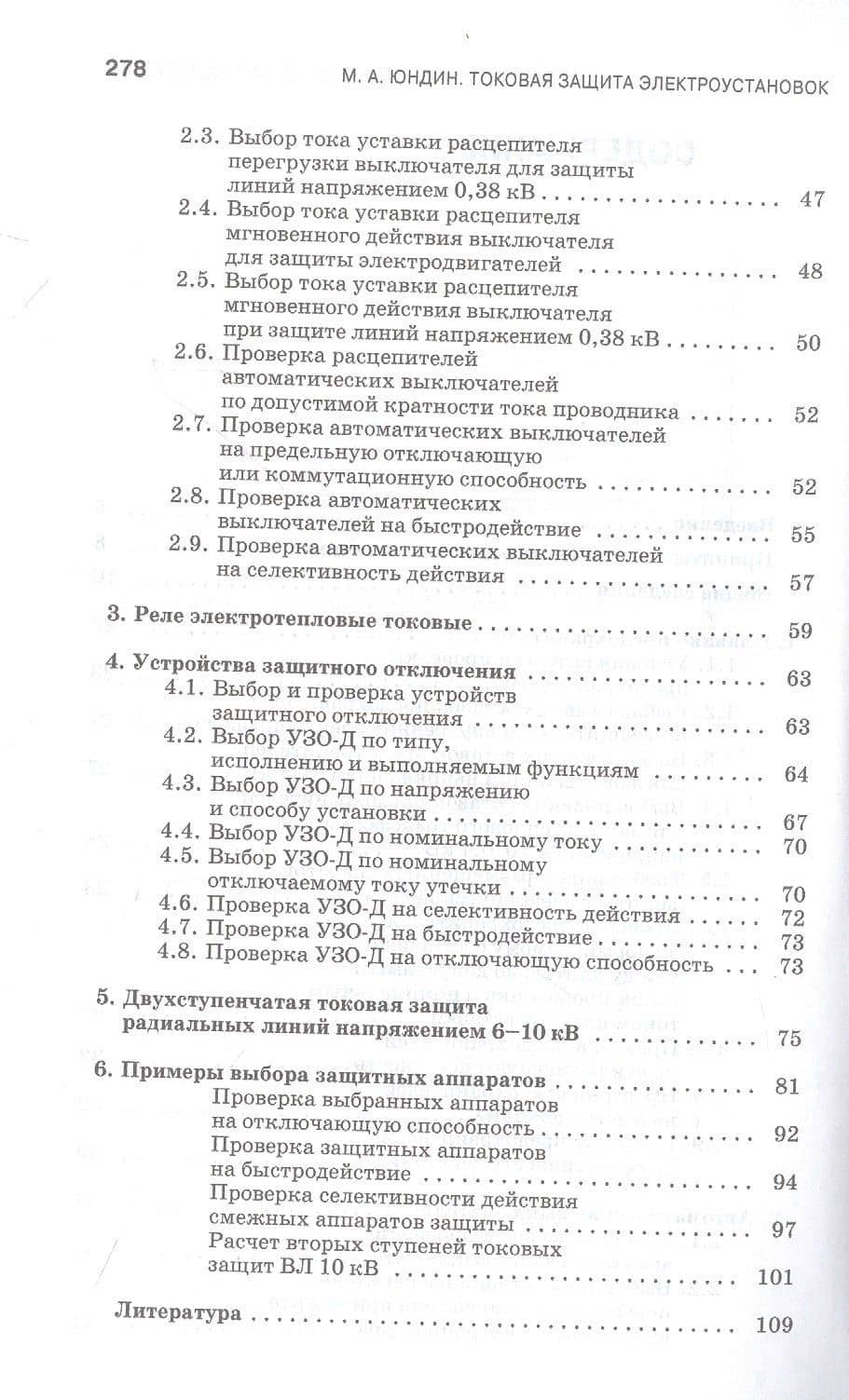 278 М. А. ЮНДИН. ТОКОВАЯ ЗАЩИТА ЭЛЕКТРОУСТАНОВОК

2.3. Выбор тока уставки расцепителя перегрузки выключателя для защиты линий напряжением 0,38 кВ 47
2.4. Выбор тока уставки расцепителя мгновенного действия выключателя для защиты электродвигателей 48
2.5. Выбор тока уставки расцепителя мгновенного действия выключателя при защите линий напряжением 0,38 кВ 50
2.6. Проверка расцепителей автоматических выключателей по допустимой кратности тока проводника 52
2.7. Проверка автоматических выключателей на предельную отключающую или коммутационную способность 52
2.8. Проверка автоматических выключателей на быстродействие 55
2.9. Проверка автоматических выключателей на селективность действия 57

3. Реле электротепловые токовые 59

4. Устройства защитного отключения 63
4.1. Выбор и проверка устройств защитного отключения 63
4.2. Выбор УЗО-Д по типу, исполнению и выполняемым функциям 64
4.3. Выбор УЗО-Д по напряжению и способу установки 67
4.4. Выбор УЗО-Д по номинальному току 70
4.5. Выбор УЗО-Д по номинальному отключаемому току утечки 70
4.6. Проверка УЗО-Д на селективность действия 72
4.7. Проверка УЗО-Д на быстродействие 73
4.8. Проверка УЗО-Д на отключающую способность 73

5. Двухступенчатая токовая защита радиальных линий напряжением 6–10 кВ 75

6. Примеры выбора защитных аппаратов 81
Проверка выбранных аппаратов на отключающую способность 92
Проверка защитных аппаратов на быстродействие 94
Проверка селективности действия смежных аппаратов защиты 97
Расчет вторых ступеней токовых защит ВЛ 10 кВ 101

Литература 109